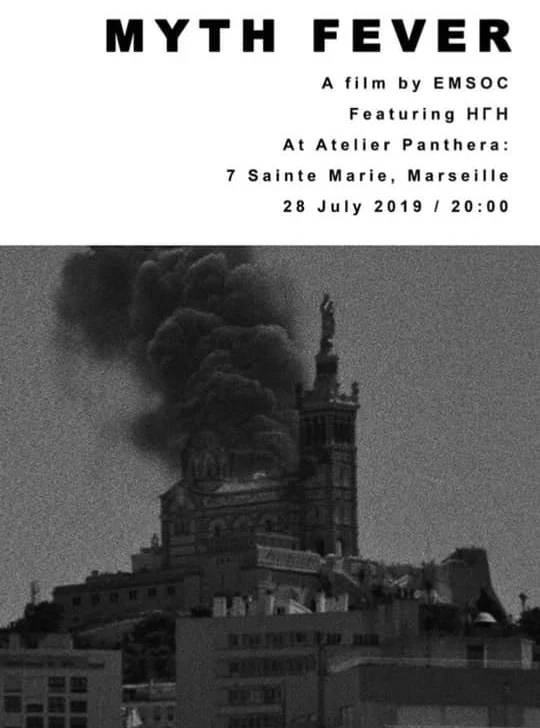 MYTH FEVER

A film by EMSOC

Featuring ΗΓΗ

At Atelier Panthera:

7 Sainte Marie, Marseille

28 July 2019 / 20:00